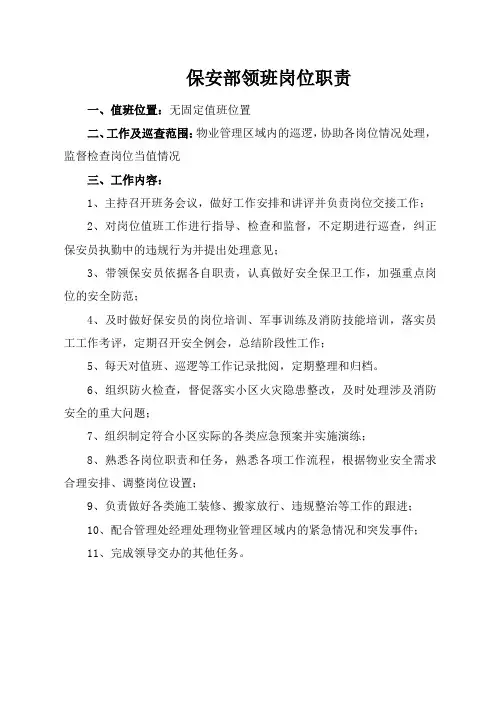 保安部领班岗位职责

一、值班位置：无固定值班位置

二、工作及巡查范围：物业管理区域内的巡逻，协助各岗位情况处理，监督检查岗位当值情况

三、工作内容：

1、主持召开班务会议，做好工作安排和讲评并负责岗位交接工作；

2、对岗位值班工作进行指导、检查和监督，不定期进行巡查，纠正保安员执勤中的违规行为并提出处理意见；

3、带领保安员依据各自职责，认真做好安全保卫工作，加强重点岗位的安全防范；

4、及时做好保安员的岗位培训、军事训练及消防技能培训，落实员工工作考评，定期召开安全例会，总结阶段性工作；

5、每天对值班、巡逻等工作记录批阅，定期整理和归档。

6、组织防火检查，督促落实小区火灾隐患整改，及时处理涉及消防安全的重大问题；

7、组织制定符合小区实际的各类应急预案并实施演练；

8、熟悉各岗位职责和任务，熟悉各项工作流程，根据物业安全需求合理安排、调整岗位设置；

9、负责做好各类施工装修、搬家放行、违规整治等工作的跟进；

10、配合管理处经理处理物业管理区域内的紧急情况和突发事件；

11、完成领导交办的其他任务。